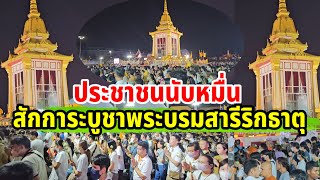 ประชาชนนับหมื่น
สักการะบูชาพระบรมสารีริกธาตุ